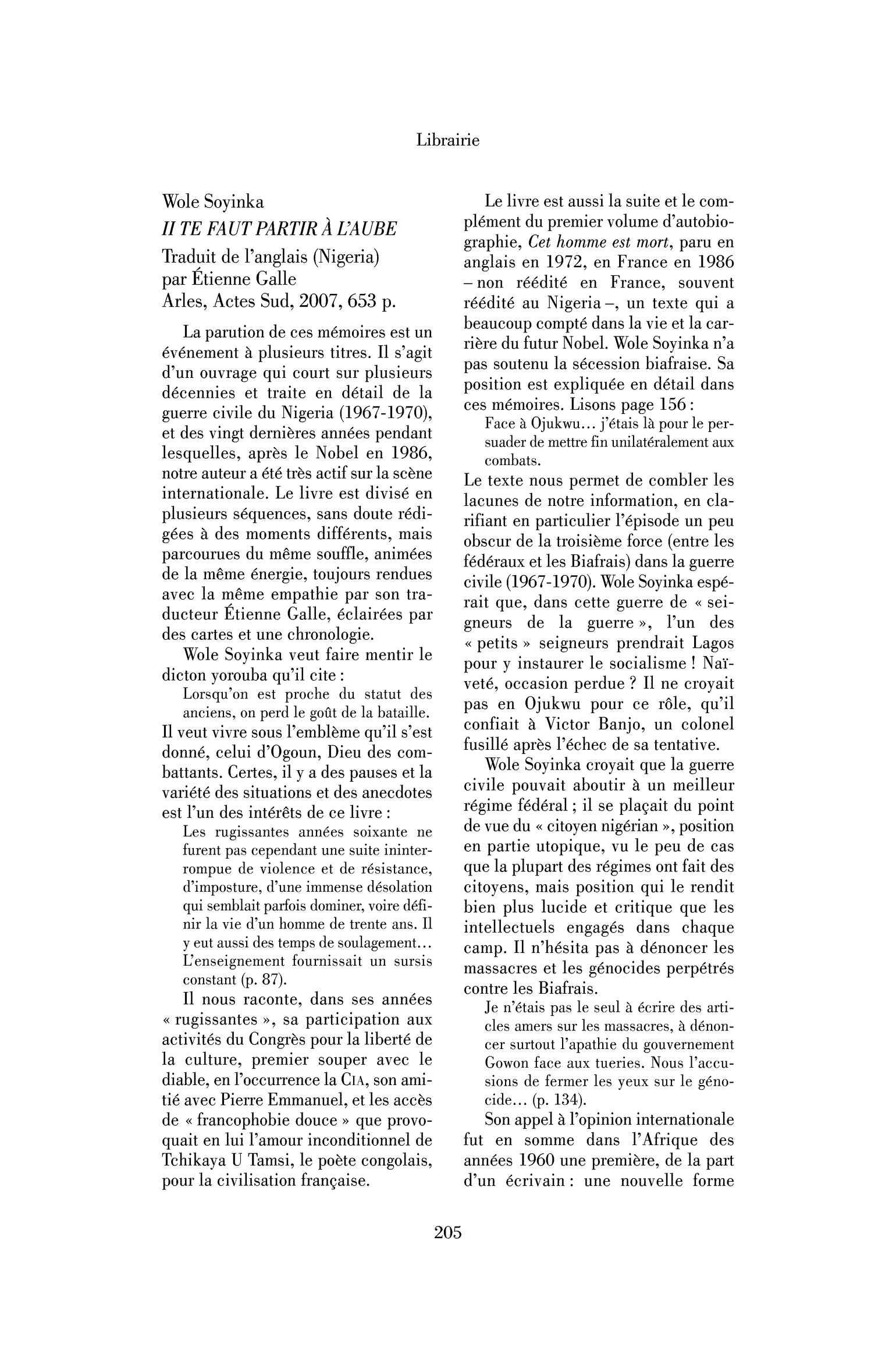 Librairie

Wole Soyinka
II TE FAUT PARTIR À L'AUBE
Traduit de l'anglais (Nigeria)
par Étienne Galle
Arles, Actes Sud, 2007, 653 p.

La parution de ces mémoires est un événement à plusieurs titres. Il s'agit d'un ouvrage qui court sur plusieurs décennies et traite en détail de la guerre civile du Nigeria (1967-1970), et des vingt dernières années pendant lesquelles, après le Nobel en 1986, notre auteur a été très actif sur la scène internationale. Le livre est divisé en plusieurs séquences, sans doute rédigées à des moments différents, mais parcourues du même souffle, animées de la même énergie, toujours rendues avec la même empathie par son traducteur Étienne Galle, éclairées par des cartes et une chronologie.

Wole Soyinka veut faire mentir le dicton yorouba qu'il cite :

Lorsqu'on est proche du statut des anciens, on perd le goût de la bataille.

Il veut vivre sous l'emblème qu'il s'est donné, celui d'Ogoun, Dieu des combattants. Certes, il y a des pauses et la variété des situations et des anecdotes est l'un des intérêts de ce livre :

Les rugissantes années soixante ne furent pas cependant une suite ininterrompue de violence et de résistance, d'imposture, d'une immense désolation qui semblait parfois dominer, voire définir la vie d'un homme de trente ans. Il y eut aussi des temps de soulagement... L'enseignement fournissait un sursis constant (p. 87).

Il nous raconte, dans ses années « rugissantes », sa participation aux activités du Congrès pour la liberté de la culture, premier souper avec le diable, en l'occurrence la CIA, son amitié avec Pierre Emmanuel, et les accès de « francophobie douce » que provoquait en lui l'amour inconditionnel de Tchikaya U Tamsi, le poète congolais, pour la civilisation française.

Le livre est aussi la suite et le complément du premier volume d'autobiographie, Cet homme est mort, paru en anglais en 1972, en France en 1986 – non réédité en France, souvent réédité au Nigeria –, un texte qui a beaucoup compté dans la vie et la carrière du futur Nobel. Wole Soyinka n'a pas soutenu la sécession biafraise. Sa position est expliquée en détail dans ces mémoires. Lisons page 156 :

Face à Ojukwu... j'étais là pour le persuader de mettre fin unilatéralement aux combats.

Le texte nous permet de combler les lacunes de notre information, en clarifiant en particulier l'épisode un peu obscur de la troisième force (entre les fédéraux et les Biafrais) dans la guerre civile (1967-1970). Wole Soyinka espérait que, dans cette guerre de « seigneurs de la guerre », l'un des « petits » seigneurs prendrait Lagos pour y instaurer le socialisme ! Naïveté, occasion perdue ? Il ne croyait pas en Ojukwu pour ce rôle, qu'il confiait à Victor Banjo, un colonel fusillé après l'échec de sa tentative.

Wole Soyinka croyait que la guerre civile pouvait aboutir à un meilleur régime fédéral ; il se plaçait du point de vue du « citoyen nigérian », position en partie utopique, vu le peu de cas que la plupart des régimes ont fait des citoyens, mais position qui le rendit bien plus lucide et critique que les intellectuels engagés dans chaque camp. Il n'hésita pas à dénoncer les massacres et les génocides perpétrés contre les Biafrais.

Je n'étais pas le seul à écrire des articles amers sur les massacres, à dénoncer surtout l'apathie du gouvernement Gowon face aux tueries. Nous l'accusions de fermer les yeux sur le génocide... (p. 134).

Son appel à l'opinion internationale fut en somme dans l'Afrique des années 1960 une première, de la part d'un écrivain : une nouvelle forme

205